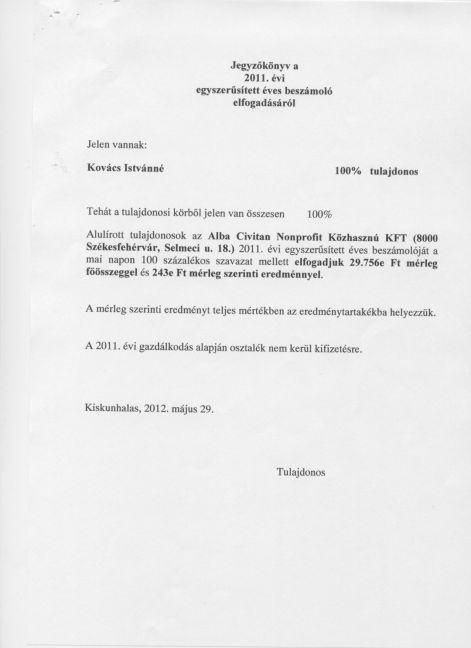 Jegyzőkönyv a
2011. évi
egyszerűsített éves beszámoló
elfogadásáról

Jelen vannak:

Kovács Istvánné 100% tulajdonos

Tehát a tulajdonosi körből jelen van összesen 100%

Alulírott tulajdonosok az Alba Civitan Nonprofit Közhasznú KFT (8000 Székesfehérvár, Selmeci u. 18.) 2011. évi egyszerűsített éves beszámolóját a mai napon 100 százalékos szavazat mellett elfogadjuk 29.756e Ft mérleg főösszeggel és 243e Ft mérleg szerinti eredménnyel.

A mérleg szerinti eredményt teljes mértékben az eredménytartalékba helyezzük.

A 2011. évi gazdálkodás alapján osztalék nem kerül kifizetésre.

Kiskunhalas, 2012. május 29.

Tulajdonos